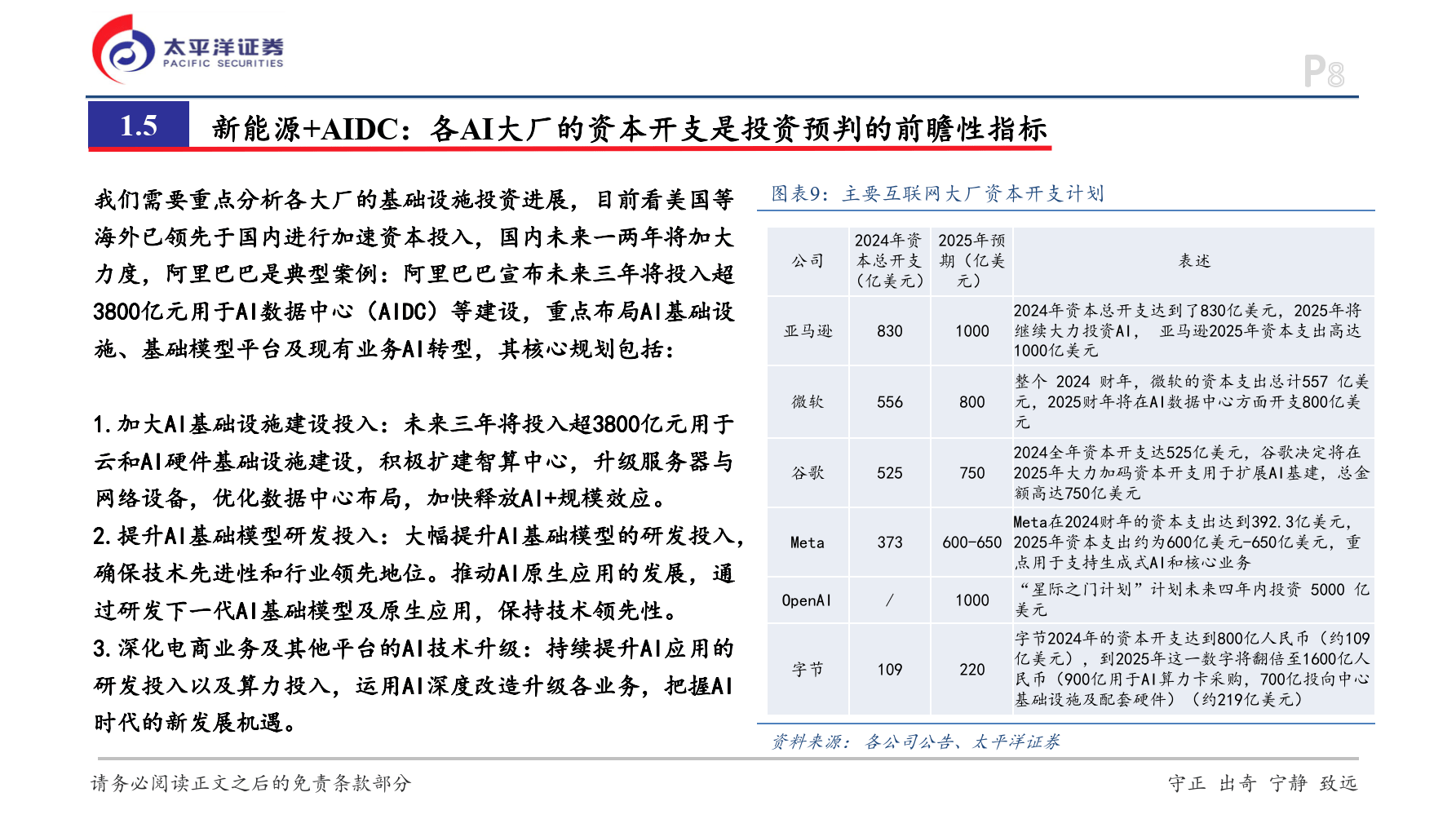 太平洋证券
PACIFIC SECURITIES

P8

1.5 新能源+AIDC：各AI大厂的资本开支是投资预判的前瞻性指标

我们需要重点分析各大厂的基础设施投资进展，目前看美国等海外已领先于国内进行加速资本投入，国内未来一两年将加大力度，阿里巴巴是典型案例：阿里巴巴宣布未来三年将投入超3800亿元用于AI数据中心（AIDC）等建设，重点布局AI基础设施、基础模型平台及现有业务AI转型，其核心规划包括：

1.加大AI基础设施建设投入：未来三年将投入超3800亿元用于云和AI硬件基础设施建设，积极扩建智算中心，升级服务器与网络设备，优化数据中心布局，加快释放AI+规模效应。
2.提升AI基础模型研发投入：大幅提升AI基础模型的研发投入，确保技术先进性和行业领先地位。推动AI原生应用的发展，通过研发下一代AI基础模型及原生应用，保持技术领先性。
3.深化电商业务及其他平台的AI技术升级：持续提升AI应用的研发投入以及算力投入，运用AI深度改造升级各业务，把握AI时代的新发展机遇。

图表9：主要互联网大厂资本开支计划

| 公司 | 2024年资本总开支（亿美元） | 2025年预期（亿美元） | 表述 |
|---|---|---|---|
| 亚马逊 | 830 | 1000 | 2024年资本总开支达到了830亿美元，2025年将继续大力投资AI， 亚马逊2025年资本支出高达1000亿美元 |
| 微软 | 556 | 800 | 整个 2024 财年，微软的资本支出总计557 亿美元，2025财年将在AI数据中心方面开支800亿美元 |
| 谷歌 | 525 | 750 | 2024全年资本开支达525亿美元，谷歌决定将在2025年大力加码资本开支用于扩展AI基建，总金额高达750亿美元 |
| Meta | 373 | 600-650 | Meta在2024财年的资本支出达到392.3亿美元，2025年资本支出约为600亿美元-650亿美元，重点用于支持生成式AI和核心业务 |
| OpenAI | / | 1000 | “星际之门计划”计划未来四年内投资 5000 亿美元 |
| 字节 | 109 | 220 | 字节2024年的资本开支达到800亿人民币（约109亿美元），到2025年这一数字将翻倍至1600亿人民币（900亿用于AI算力卡采购，700亿投向中心基础设施及配套硬件）（约219亿美元） |

资料来源：各公司公告、太平洋证券

请务必阅读正文之后的免责条款部分

守正 出奇 宁静 致远